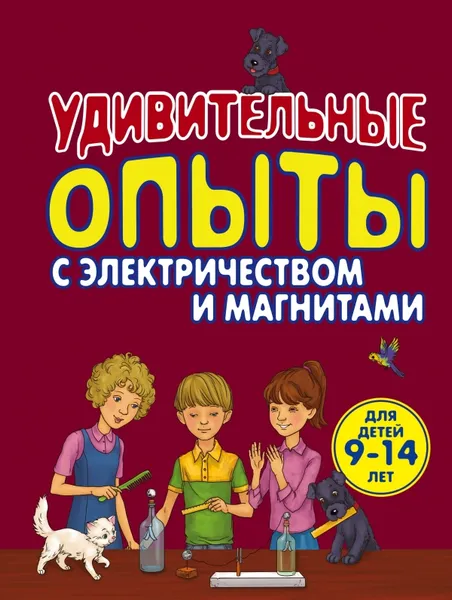 УДИВИТЕЛЬНЫЕ
ОПЫТЫ
С ЭЛЕКТРИЧЕСТВОМ И МАГНИТАМИ

ДЛЯ ДЕТЕЙ 9-14 ЛЕТ